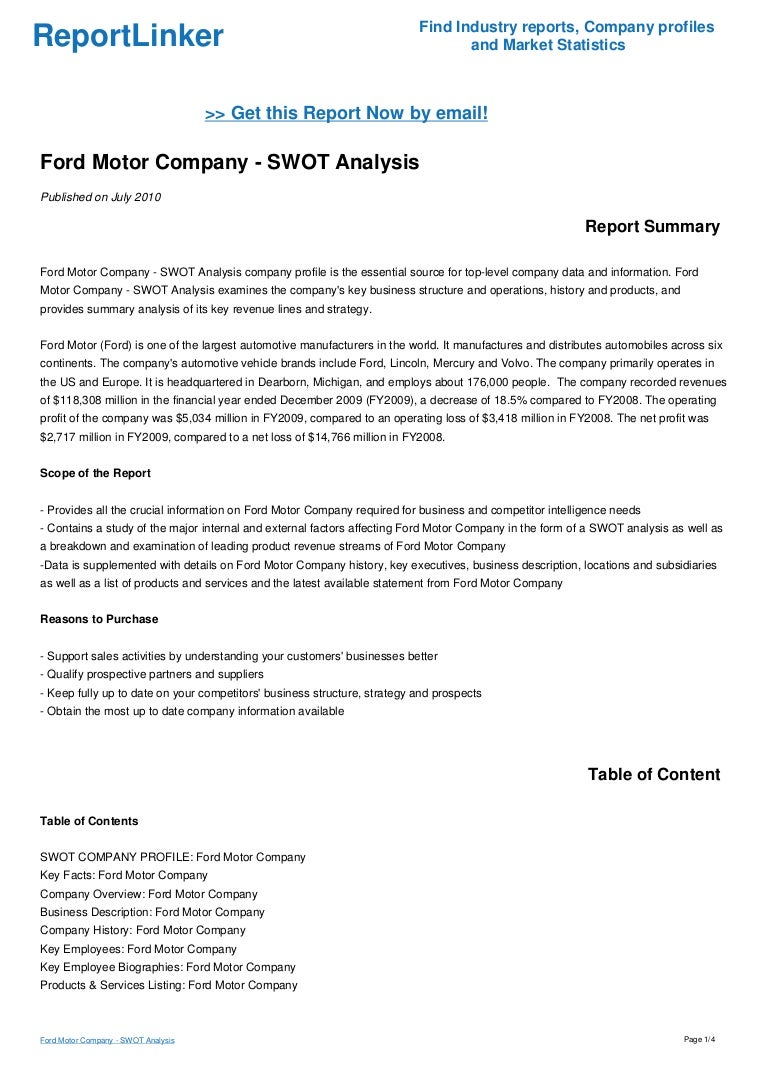 ReportLinker

Find Industry reports, Company profiles and Market Statistics

>> Get this Report Now by email!

Ford Motor Company - SWOT Analysis

Published on July 2010

Report Summary

Ford Motor Company - SWOT Analysis company profile is the essential source for top-level company data and information. Ford Motor Company - SWOT Analysis examines the company's key business structure and operations, history and products, and provides summary analysis of its key revenue lines and strategy.

Ford Motor (Ford) is one of the largest automotive manufacturers in the world. It manufactures and distributes automobiles across six continents. The company's automotive vehicle brands include Ford, Lincoln, Mercury and Volvo. The company primarily operates in the US and Europe. It is headquartered in Dearborn, Michigan, and employs about 176,000 people. The company recorded revenues of $118,308 million in the financial year ended December 2009 (FY2009), a decrease of 18.5% compared to FY2008. The operating profit of the company was $5,034 million in FY2009, compared to an operating loss of $3,418 million in FY2008. The net profit was $2,717 million in FY2009, compared to a net loss of $14,766 million in FY2008.

Scope of the Report

- Provides all the crucial information on Ford Motor Company required for business and competitor intelligence needs
- Contains a study of the major internal and external factors affecting Ford Motor Company in the form of a SWOT analysis as well as a breakdown and examination of leading product revenue streams of Ford Motor Company
-Data is supplemented with details on Ford Motor Company history, key executives, business description, locations and subsidiaries as well as a list of products and services and the latest available statement from Ford Motor Company

Reasons to Purchase

- Support sales activities by understanding your customers' businesses better
- Qualify prospective partners and suppliers
- Keep fully up to date on your competitors' business structure, strategy and prospects
- Obtain the most up to date company information available

Table of Content

Table of Contents

SWOT COMPANY PROFILE: Ford Motor Company
Key Facts: Ford Motor Company
Company Overview: Ford Motor Company
Business Description: Ford Motor Company
Company History: Ford Motor Company
Key Employees: Ford Motor Company
Key Employee Biographies: Ford Motor Company
Products & Services Listing: Ford Motor Company

Ford Motor Company - SWOT Analysis

Page 1/4